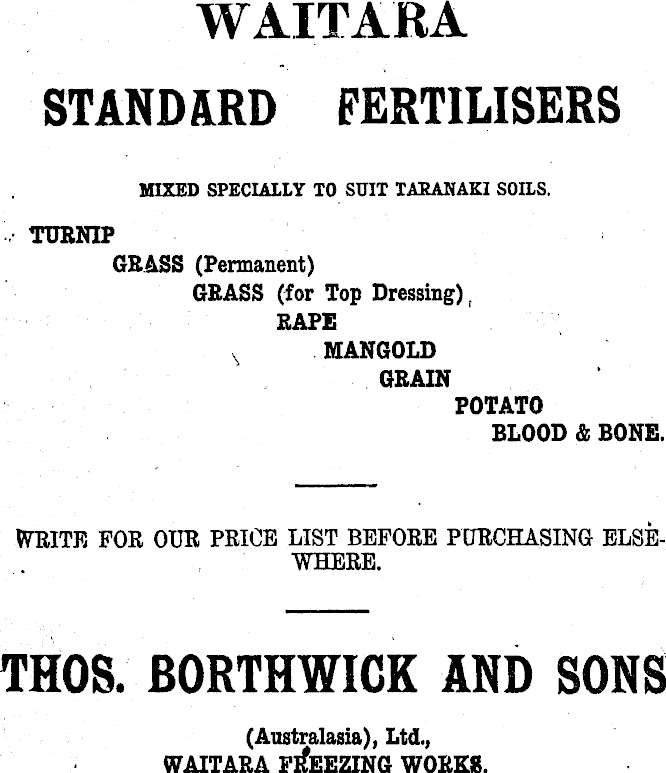 WAITARA

STANDARD FERTILISERS

MIXED SPECIALLY TO SUIT TARANAKI SOILS.

TURNIP
GRASS (Permanent)
GRASS (for Top Dressing)
RAPE
MANGOLD
GRAIN
POTATO
BLOOD & BONE.

WRITE FOR OUR PRICE LIST BEFORE PURCHASING ELSEWHERE.

THOS. BORTHWICK AND SONS

(Australasia), Ltd.,
WAITARA FREEZING WORKS.